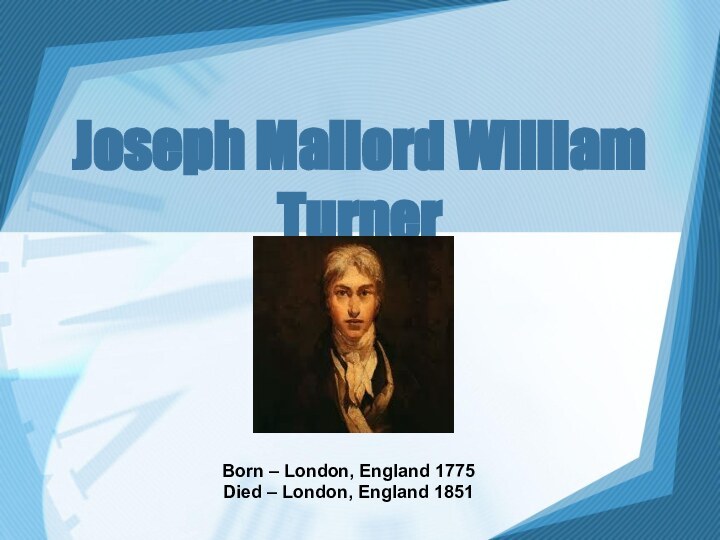 Joseph Mallord William Turner

Born – London, England 1775
Died – London, England 1851